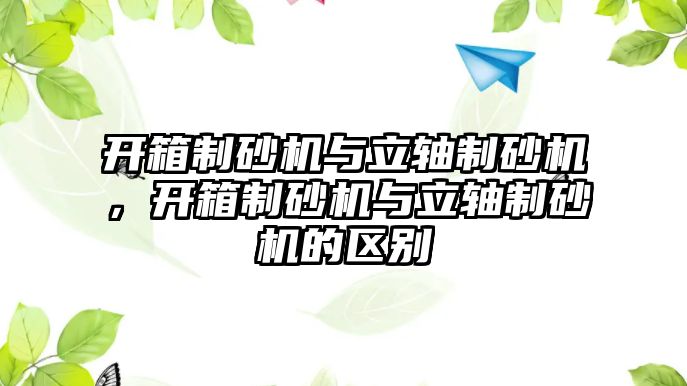 开箱制砂机与立轴制砂机，开箱制砂机与立轴制砂机的区别